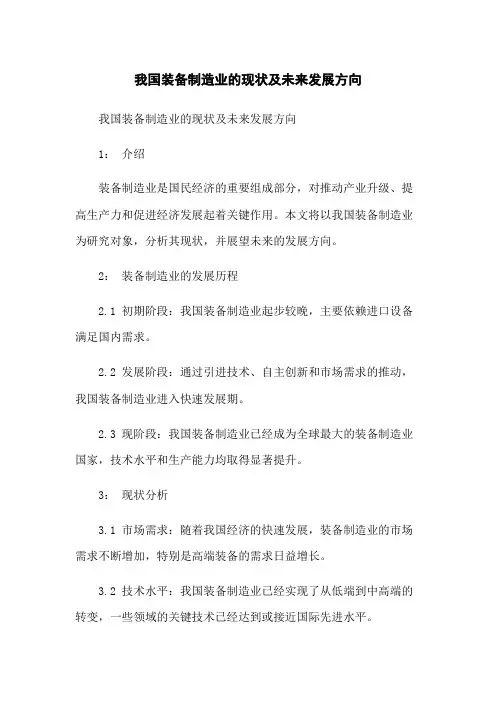 我国装备制造业的现状及未来发展方向

我国装备制造业的现状及未来发展方向

1： 介绍

装备制造业是国民经济的重要组成部分，对推动产业升级、提高生产力和促进经济发展起着关键作用。本文将以我国装备制造业为研究对象，分析其现状，并展望未来的发展方向。

2： 装备制造业的发展历程

2.1 初期阶段：我国装备制造业起步较晚，主要依赖进口设备满足国内需求。

2.2 发展阶段：通过引进技术、自主创新和市场需求的推动，我国装备制造业进入快速发展期。

2.3 现阶段：我国装备制造业已经成为全球最大的装备制造业国家，技术水平和生产能力均取得显著提升。

3： 现状分析

3.1 市场需求：随着我国经济的快速发展，装备制造业的市场需求不断增加，特别是高端装备的需求日益增长。

3.2 技术水平：我国装备制造业已经实现了从低端到中高端的转变，一些领域的关键技术已经达到或接近国际先进水平。